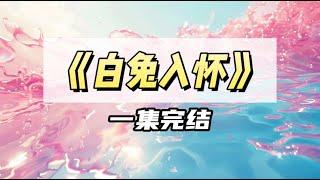 《白兔入怀》

一集完结